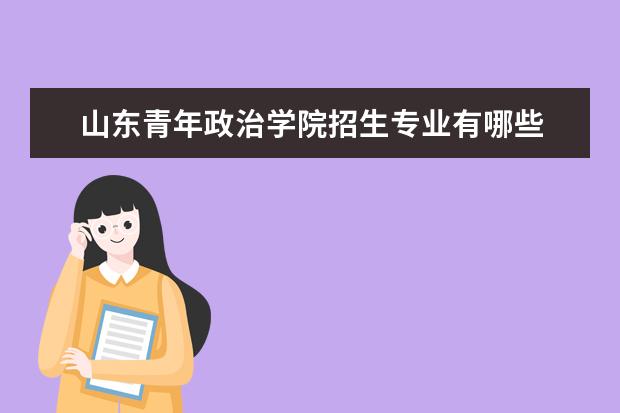 山东青年政治学院招生专业有哪些